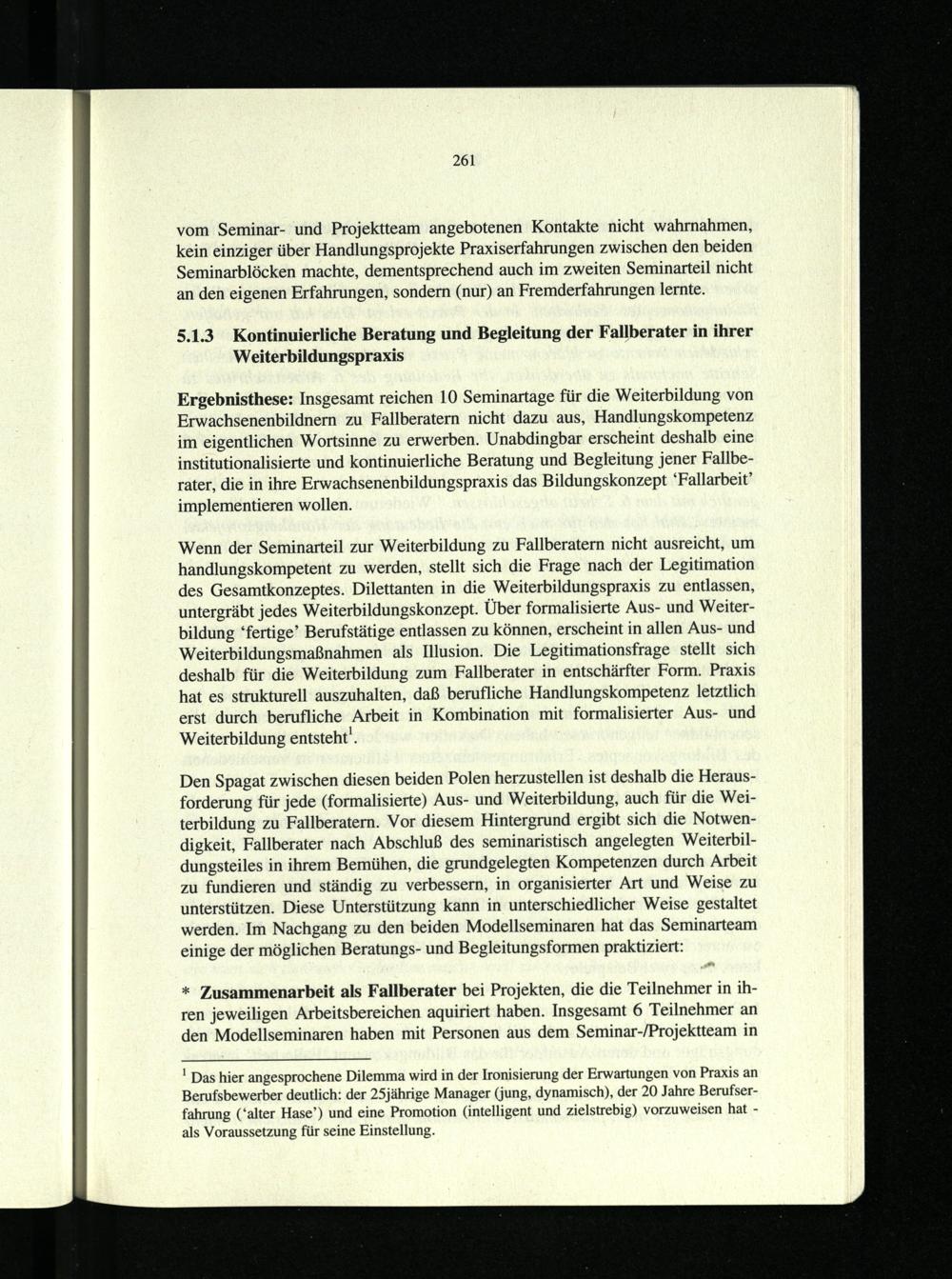 261

vom Seminar- und Projektteam angebotenen Kontakte nicht wahrnahmen, kein einziger über Handlungsprojekte Praxiserfahrungen zwischen den beiden Seminarblöcken machte, dementsprechend auch im zweiten Seminarteil nicht an den eigenen Erfahrungen, sondern (nur) an Fremderfahrungen lernte.

5.1.3 Kontinuierliche Beratung und Begleitung der Fallberater in ihrer Weiterbildungspraxis

Ergebnisthese: Insgesamt reichen 10 Seminartage für die Weiterbildung von Erwachsenenbildnern zu Fallberatern nicht dazu aus, Handlungskompetenz im eigentlichen Wortsinne zu erwerben. Unabdingbar erscheint deshalb eine institutionalisierte und kontinuierliche Beratung und Begleitung jener Fallberater, die in ihre Erwachsenenbildungspraxis das Bildungskonzept 'Fallarbeit' implementieren wollen.

Wenn der Seminarteil zur Weiterbildung zu Fallberatern nicht ausreicht, um handlungskompetent zu werden, stellt sich die Frage nach der Legitimation des Gesamtkonzeptes. Dilettanten in die Weiterbildungspraxis zu entlassen, untergräbt jedes Weiterbildungskonzept. Über formalisierte Aus- und Weiterbildung 'fertige' Berufstätige entlassen zu können, erscheint in allen Aus- und Weiterbildungsmaßnahmen als Illusion. Die Legitimationsfrage stellt sich deshalb für die Weiterbildung zum Fallberater in entschärfter Form. Praxis hat es strukturell auszuhalten, daß berufliche Handlungskompetenz letztlich erst durch berufliche Arbeit in Kombination mit formalisierter Aus- und Weiterbildung entsteht$^1$.

Den Spagat zwischen diesen beiden Polen herzustellen ist deshalb die Herausforderung für jede (formalisierte) Aus- und Weiterbildung, auch für die Weiterbildung zu Fallberatern. Vor diesem Hintergrund ergibt sich die Notwendigkeit, Fallberater nach Abschluß des seminaristisch angelegten Weiterbildungsteiles in ihrem Bemühen, die grundgelegten Kompetenzen durch Arbeit zu fundieren und ständig zu verbessern, in organisierter Art und Weise zu unterstützen. Diese Unterstützung kann in unterschiedlicher Weise gestaltet werden. Im Nachgang zu den beiden Modellseminaren hat das Seminarteam einige der möglichen Beratungs- und Begleitungsformen praktiziert:

* Zusammenarbeit als Fallberater bei Projekten, die die Teilnehmer in ihren jeweiligen Arbeitsbereichen aquiriert haben. Insgesamt 6 Teilnehmer an den Modellseminaren haben mit Personen aus dem Seminar-/Projektteam in

$^1$ Das hier angesprochene Dilemma wird in der Ironisierung der Erwartungen von Praxis an Berufsbewerber deutlich: der 25jährige Manager (jung, dynamisch), der 20 Jahre Berufserfahrung ('alter Hase') und eine Promotion (intelligent und zielstrebig) vorzuweisen hat - als Voraussetzung für seine Einstellung.